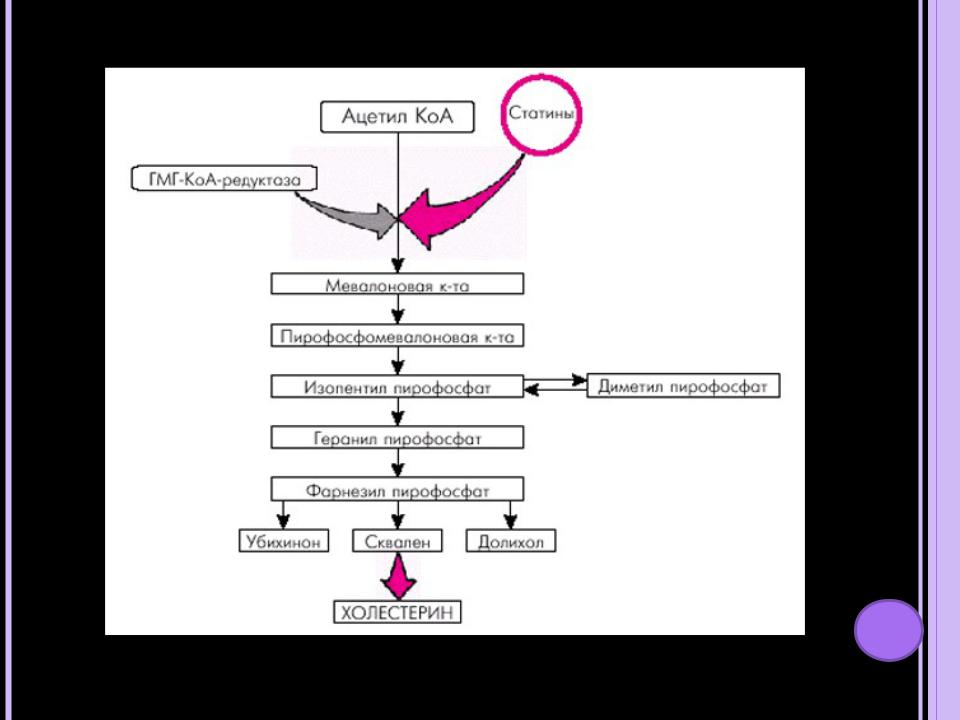 Ацетил КоА

Статины

ГМГ-КоА-редуктаза

Мевалоновая к-та

Пирофосфомевалоновая к-та

Изопентил пирофосфат

Диметил пирофосфат

Геранил пирофосфат

Фарнезил пирофосфат

Убихинон

Сквален

Долихол

ХОЛЕСТЕРИН